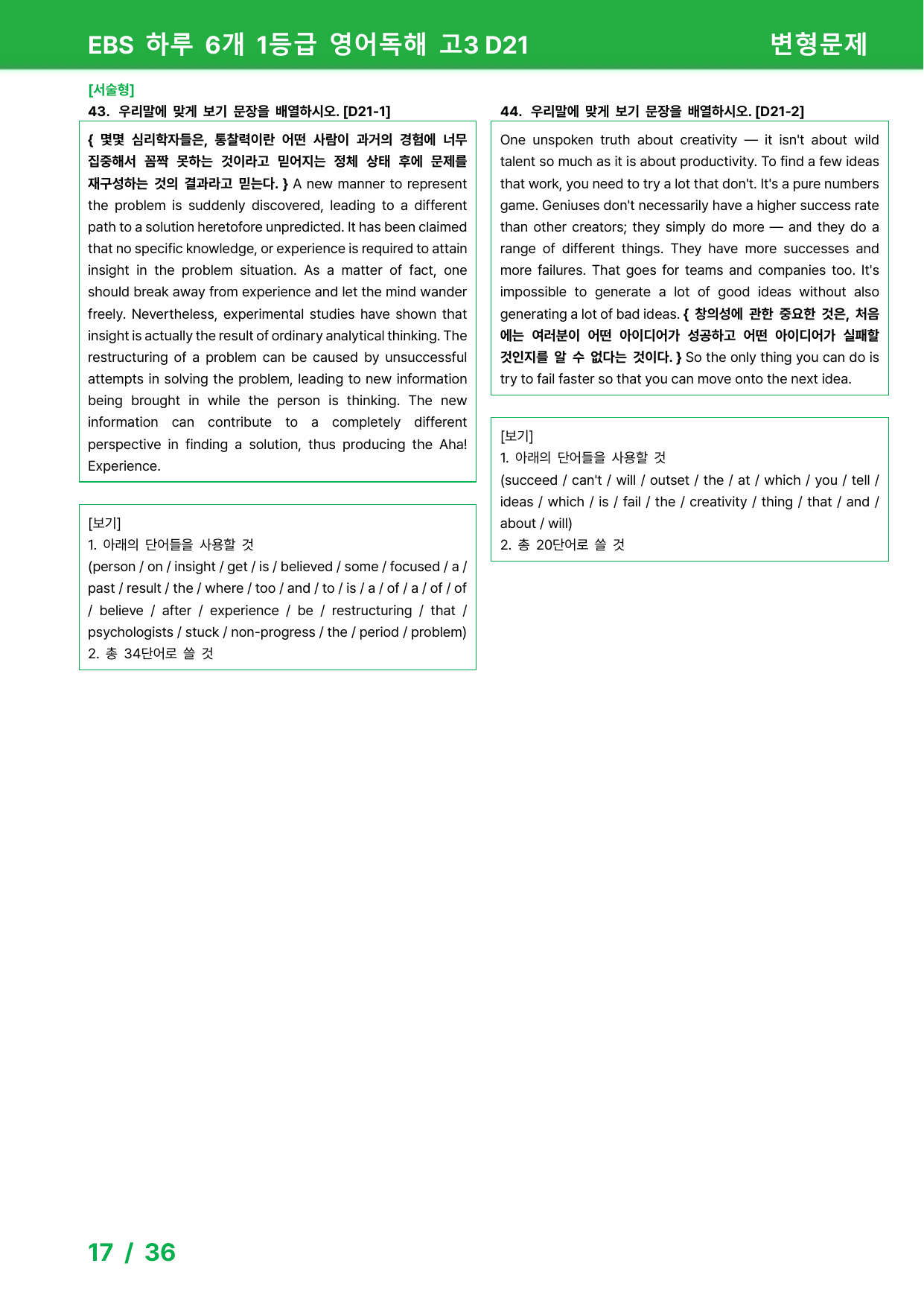 EBS 하루 6개 1등급 영어독해 고3 D21 변형문제

[서술형]
43. 우리말에 맞게 보기 문장을 배열하시오. [D21-1]

{ 몇몇 심리학자들은, 통찰력이란 어떤 사람이 과거의 경험에 너무 집중해서 꼼짝 못하는 것이라고 믿어지는 정체 상태 후에 문제를 재구성하는 것의 결과라고 믿는다. } A new manner to represent the problem is suddenly discovered, leading to a different path to a solution heretofore unpredicted. It has been claimed that no specific knowledge, or experience is required to attain insight in the problem situation. As a matter of fact, one should break away from experience and let the mind wander freely. Nevertheless, experimental studies have shown that insight is actually the result of ordinary analytical thinking. The restructuring of a problem can be caused by unsuccessful attempts in solving the problem, leading to new information being brought in while the person is thinking. The new information can contribute to a completely different perspective in finding a solution, thus producing the Aha! Experience.

[보기]
1. 아래의 단어들을 사용할 것
(person / on / insight / get / is / believed / some / focused / a / past / result / the / where / too / and / to / is / a / of / a / of / of / believe / after / experience / be / restructuring / that / psychologists / stuck / non-progress / the / period / problem)
2. 총 34단어로 쓸 것

44. 우리말에 맞게 보기 문장을 배열하시오. [D21-2]

One unspoken truth about creativity — it isn't about wild talent so much as it is about productivity. To find a few ideas that work, you need to try a lot that don't. It's a pure numbers game. Geniuses don't necessarily have a higher success rate than other creators; they simply do more — and they do a range of different things. They have more successes and more failures. That goes for teams and companies too. It's impossible to generate a lot of good ideas without also generating a lot of bad ideas. { 창의성에 관한 중요한 것은, 처음에는 여러분이 어떤 아이디어가 성공하고 어떤 아이디어가 실패할 것인지를 알 수 없다는 것이다. } So the only thing you can do is try to fail faster so that you can move onto the next idea.

[보기]
1. 아래의 단어들을 사용할 것
(succeed / can't / will / outset / the / at / which / you / tell / ideas / which / is / fail / the / creativity / thing / that / and / about / will)
2. 총 20단어로 쓸 것

17 / 36